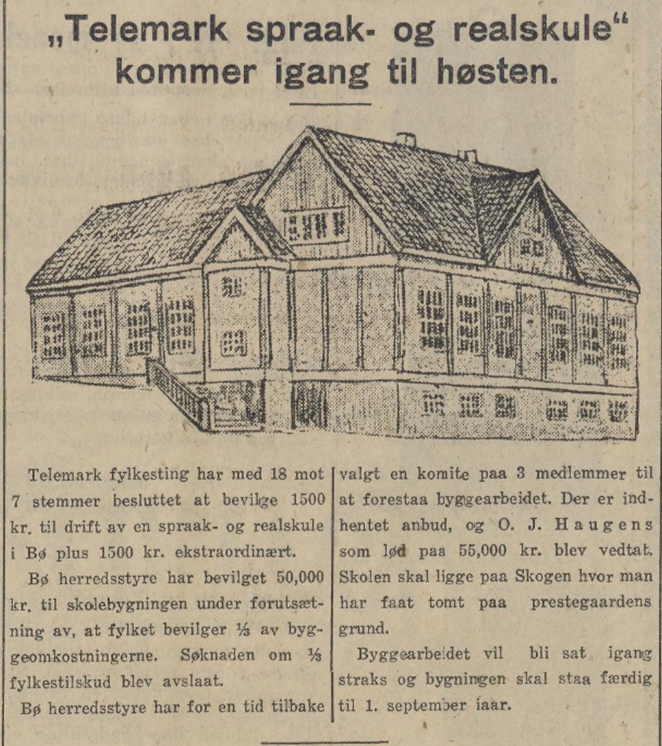 „Telemark spraak- og realskule“ kommer igang til høsten.

Telemark fylkesting har med 18 mot 7 stemmer besluttet at bevilge 1500 kr. til drift av en spraak- og realskule i Bø plus 1500 kr. ekstraordinært.

Bø herredsstyre har bevilget 50,000 kr. til skolebygningen under forutsætning av, at fylket bevilger ⅓ av byggeomkostningerne. Søknaden om ⅓ fylkestilskud blev avslaat.

Bø herredsstyre har for en tid tilbake valgt en komite paa 3 medlemmer til at forestaa byggearbeidet. Der er indhentet anbud, og O. J. Haugens som lød paa 55,000 kr. blev vedtat. Skolen skal ligge paa Skogen hvor man har faat tomt paa prestegaardens grund.

Byggearbeidet vil bli sat igang straks og bygningen skal staa færdig til 1. september iaar.